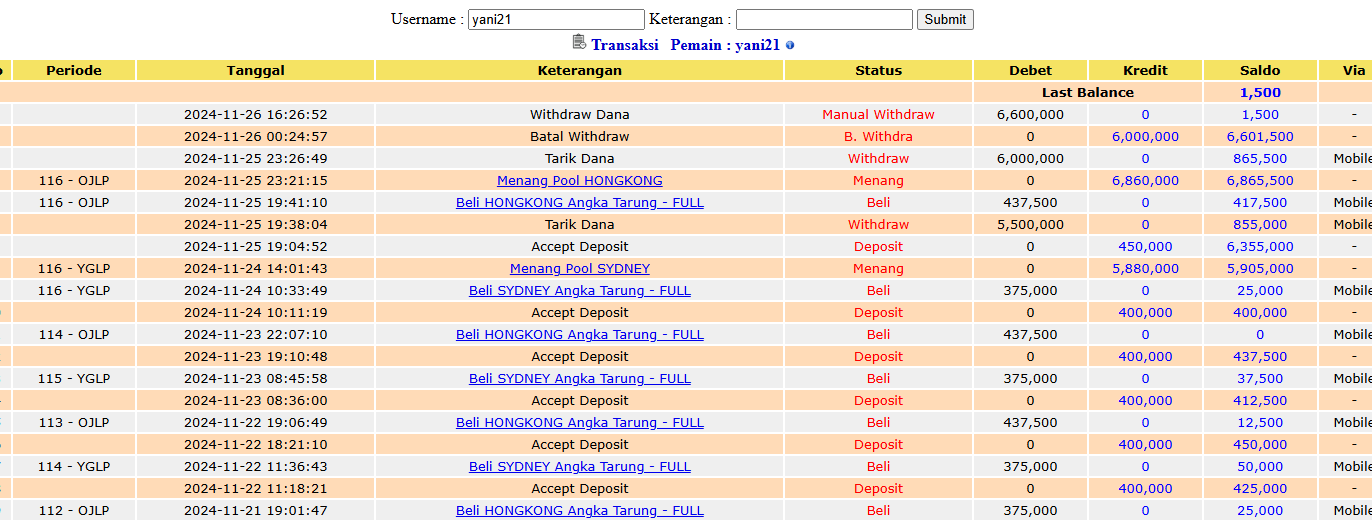 Username : yani21 Keterangan : Submit

Transaksi Pemain : yani21

| Periode | Tanggal | Keterangan | Status | Debet | Kredit | Saldo | Via |
|---|---|---|---|---|---|---|---|
| | | | | Last Balance | | 1,500 | |
| | 2024-11-26 16:26:52 | Withdraw Dana | Manual Withdraw | 6,600,000 | 0 | 1,500 | - |
| | 2024-11-26 00:24:57 | Batal Withdraw | B. Withdra | 0 | 6,000,000 | 6,601,500 | - |
| | 2024-11-25 23:26:49 | Tarik Dana | Withdraw | 6,000,000 | 0 | 865,500 | Mobile |
| 116 - OJLP | 2024-11-25 23:21:15 | Menang Pool HONGKONG | Menang | 0 | 6,860,000 | 6,865,500 | - |
| 116 - OJLP | 2024-11-25 19:41:10 | Beli HONGKONG Angka Tarung - FULL | Beli | 437,500 | 0 | 417,500 | Mobile |
| | 2024-11-25 19:38:04 | Tarik Dana | Withdraw | 5,500,000 | 0 | 855,000 | Mobile |
| | 2024-11-25 19:04:52 | Accept Deposit | Deposit | 0 | 450,000 | 6,355,000 | - |
| 116 - YGLP | 2024-11-24 14:01:43 | Menang Pool SYDNEY | Menang | 0 | 5,880,000 | 5,905,000 | - |
| 116 - YGLP | 2024-11-24 10:33:49 | Beli SYDNEY Angka Tarung - FULL | Beli | 375,000 | 0 | 25,000 | Mobile |
| | 2024-11-24 10:11:19 | Accept Deposit | Deposit | 0 | 400,000 | 400,000 | - |
| 114 - OJLP | 2024-11-23 22:07:10 | Beli HONGKONG Angka Tarung - FULL | Beli | 437,500 | 0 | 0 | Mobile |
| | 2024-11-23 19:10:48 | Accept Deposit | Deposit | 0 | 400,000 | 437,500 | - |
| 115 - YGLP | 2024-11-23 08:45:58 | Beli SYDNEY Angka Tarung - FULL | Beli | 375,000 | 0 | 37,500 | Mobile |
| | 2024-11-23 08:36:00 | Accept Deposit | Deposit | 0 | 400,000 | 412,500 | - |
| 113 - OJLP | 2024-11-22 19:06:49 | Beli HONGKONG Angka Tarung - FULL | Beli | 437,500 | 0 | 12,500 | Mobile |
| | 2024-11-22 18:21:10 | Accept Deposit | Deposit | 0 | 400,000 | 450,000 | - |
| 114 - YGLP | 2024-11-22 11:36:43 | Beli SYDNEY Angka Tarung - FULL | Beli | 375,000 | 0 | 50,000 | Mobile |
| | 2024-11-22 11:18:21 | Accept Deposit | Deposit | 0 | 400,000 | 425,000 | - |
| 112 - OJLP | 2024-11-21 19:01:47 | Beli HONGKONG Angka Tarung - FULL | Beli | 375,000 | 0 | 25,000 | Mobile |